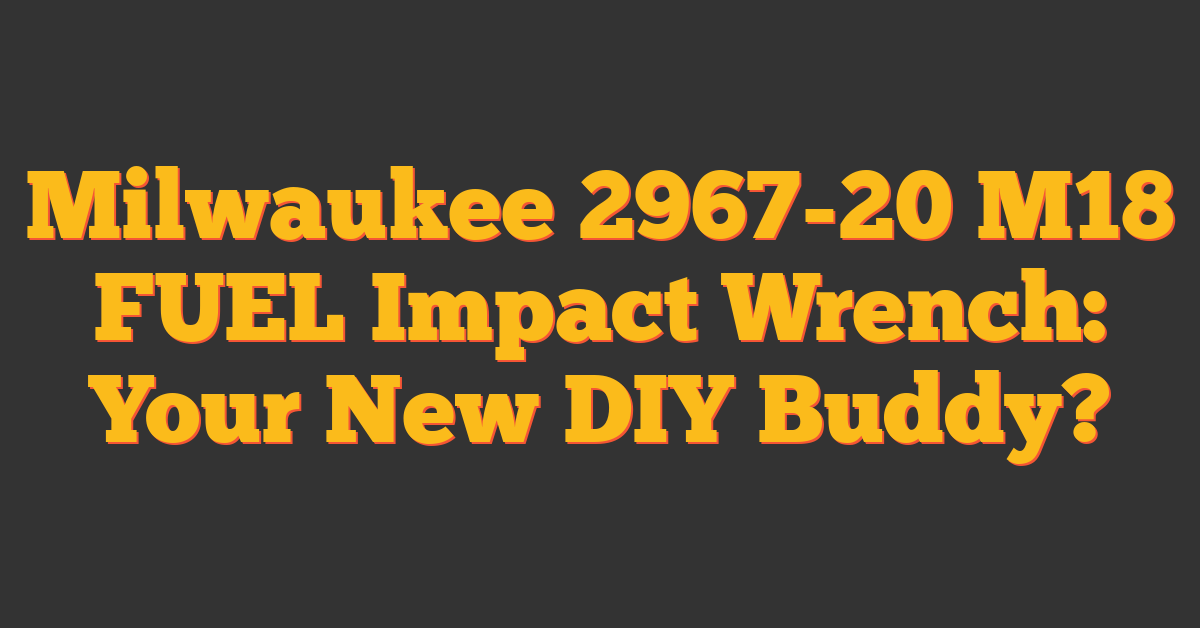 Milwaukee 2967-20 M18 FUEL Impact Wrench: Your New DIY Buddy?